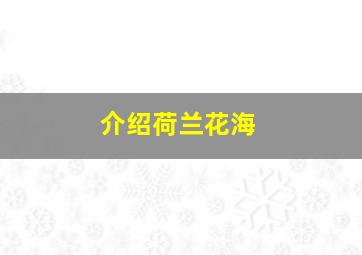 介绍荷兰花海